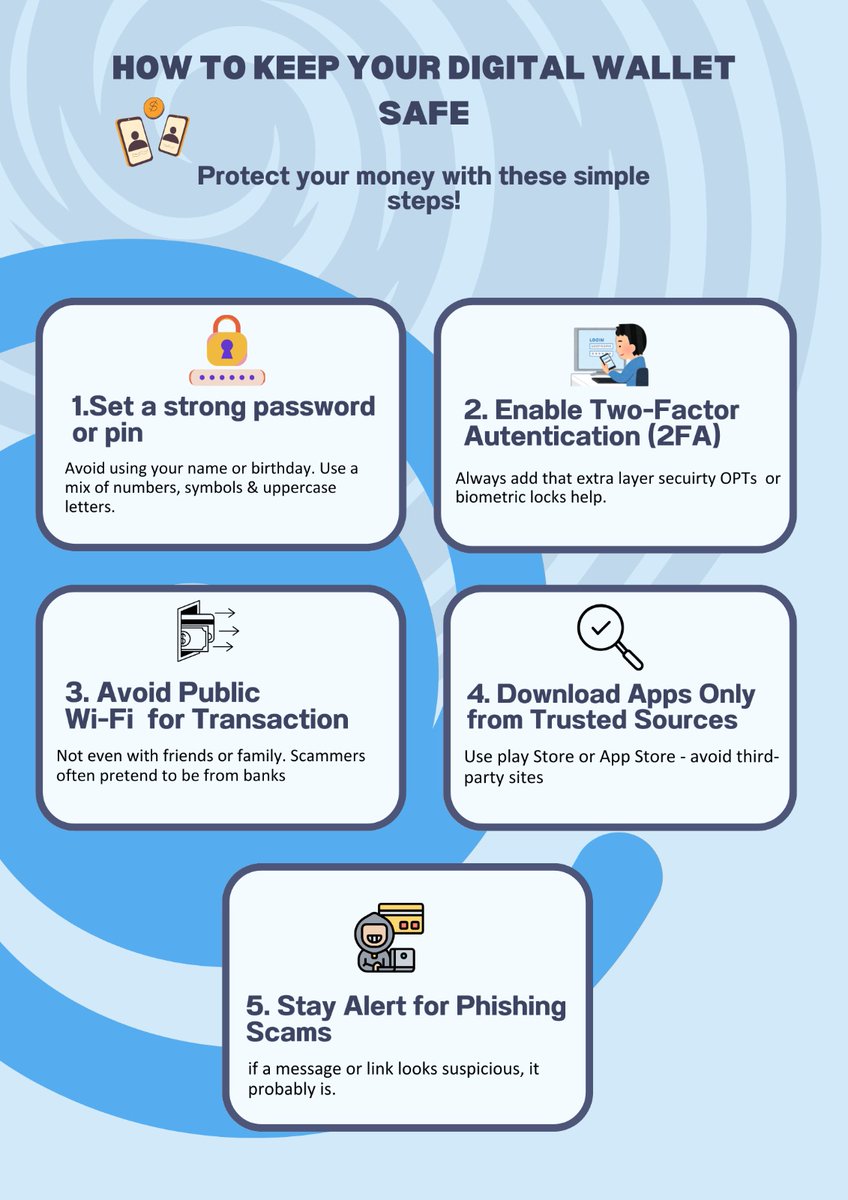 HOW TO KEEP YOUR DIGITAL WALLET SAFE

Protect your money with these simple steps!

1.Set a strong password or pin

Avoid using your name or birthday. Use a mix of numbers, symbols & uppercase letters.

LOGIN

2. Enable Two-Factor Autentication (2FA)

Always add that extra layer secuirty OPTs or biometric locks help.

3. Avoid Public Wi-Fi for Transaction

Not even with friends or family. Scammers often pretend to be from banks

4. Download Apps Only from Trusted Sources

Use play Store or App Store - avoid third-party sites

5. Stay Alert for Phishing Scams

if a message or link looks suspicious, it probably is.